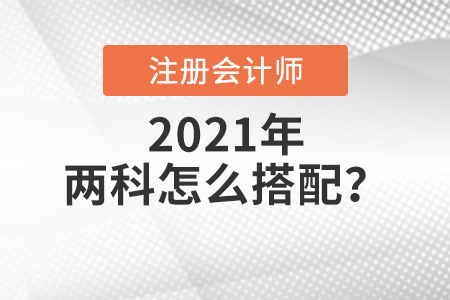 注册会计师

2021年
两科怎么搭配?